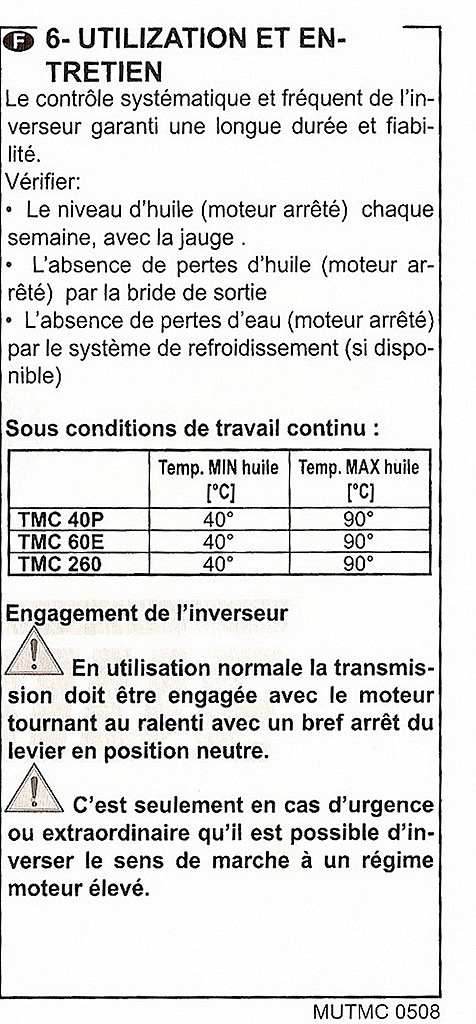 F 6- UTILIZATION ET ENTRETIEN

Le contrôle systématique et fréquent de l'inverseur garanti une longue durée et fiabilité.

Vérifier:

• Le niveau d'huile (moteur arrêté) chaque semaine, avec la jauge .

• L'absence de pertes d'huile (moteur arrêté) par la bride de sortie

• L'absence de pertes d'eau (moteur arrêté) par le système de refroidissement (si disponible)

Sous conditions de travail continu :

| | Temp. MIN huile [°C] | Temp. MAX huile [°C] |
|---|---|---|
| TMC 40P | 40° | 90° |
| TMC 60E | 40° | 90° |
| TMC 260 | 40° | 90° |

Engagement de l'inverseur

En utilisation normale la transmission doit être engagée avec le moteur tournant au ralenti avec un bref arrêt du levier en position neutre.

C'est seulement en cas d'urgence ou extraordinaire qu'il est possible d'inverser le sens de marche à un régime moteur élevé.

MUTMC 0508